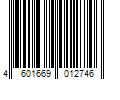 4 601669 012746